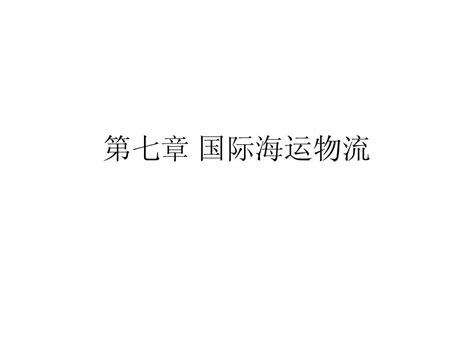 第七章 国际海运物流